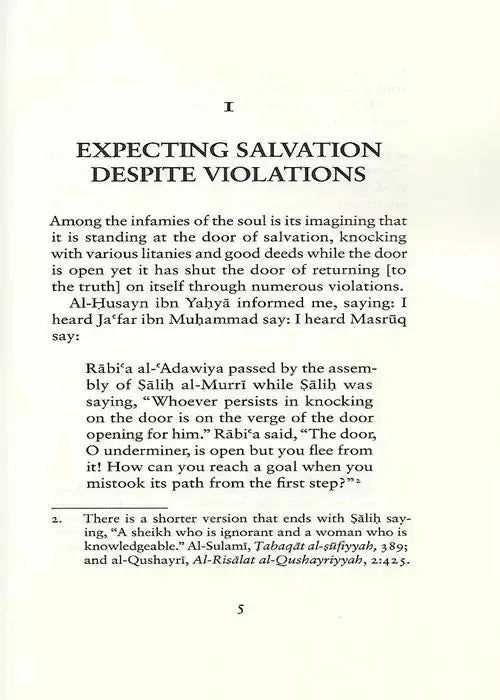 I

EXPECTING SALVATION DESPITE VIOLATIONS

Among the infamies of the soul is its imagining that it is standing at the door of salvation, knocking with various litanies and good deeds while the door is open yet it has shut the door of returning [to the truth] on itself through numerous violations.

Al-Ḥusayn ibn Yaḥyā informed me, saying: I heard Jaʿfar ibn Muḥammad say: I heard Masrūq say:

Rābiʿa al-ʿAdawiya passed by the assembly of Ṣāliḥ al-Murrī while Ṣāliḥ was saying, "Whoever persists in knocking on the door is on the verge of the door opening for him." Rābiʿa said, "The door, O underminer, is open but you flee from it! How can you reach a goal when you mistook its path from the first step?"$^{2}$

2. There is a shorter version that ends with Ṣāliḥ saying, "A sheikh who is ignorant and a woman who is knowledgeable." Al-Sulamī, Ṭabaqāt al-ṣūfiyyah, 389; and al-Qushayrī, Al-Risālat al-Qushayriyyah, 2:425.

5